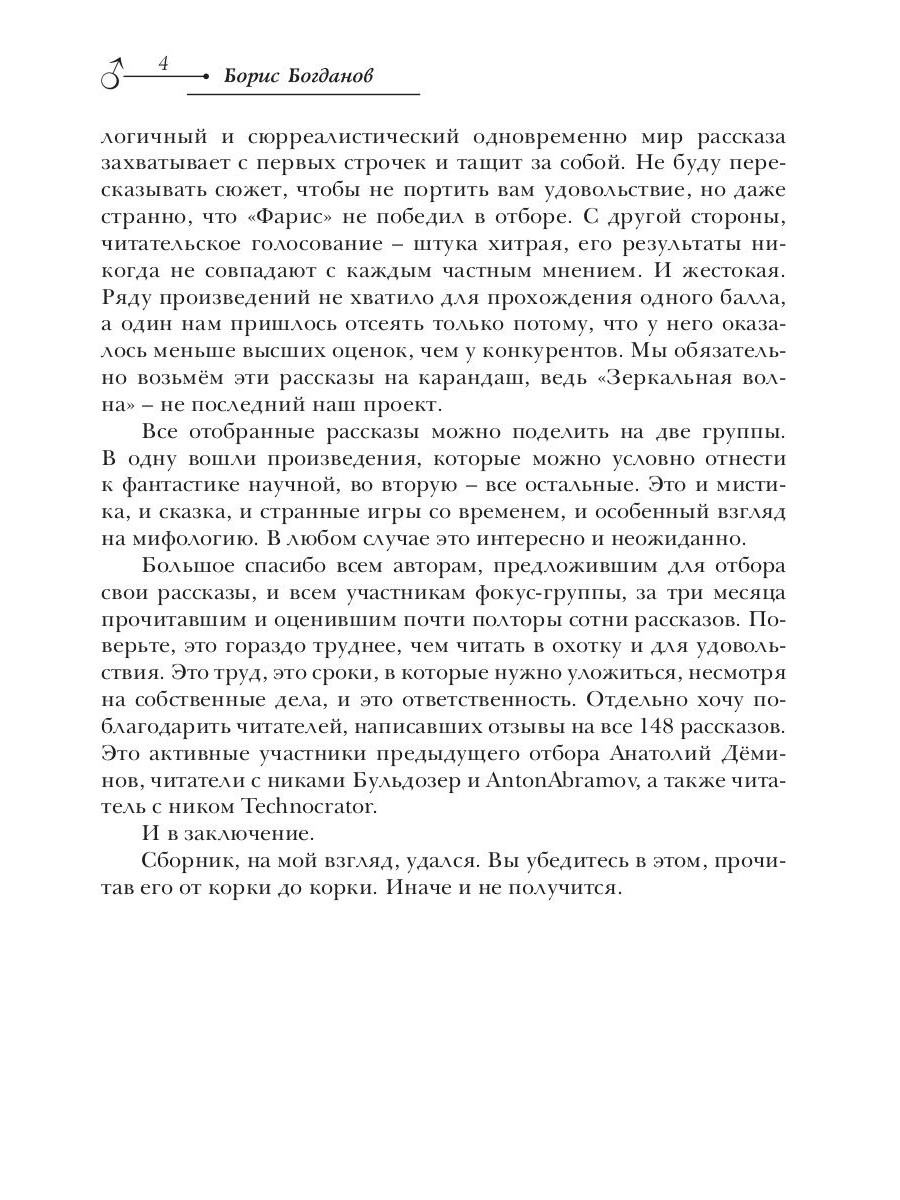 4 Борис Богданов

логичный и сюрреалистический одновременно мир рассказа захватывает с первых строчек и тащит за собой. Не буду пересказывать сюжет, чтобы не портить вам удовольствие, но даже странно, что «Фарис» не победил в отборе. С другой стороны, читательское голосование – штука хитрая, его результаты никогда не совпадают с каждым частным мнением. И жестокая. Ряду произведений не хватило для прохождения одного балла, а один нам пришлось отсеять только потому, что у него оказалось меньше высших оценок, чем у конкурентов. Мы обязательно возьмём эти рассказы на карандаш, ведь «Зеркальная волна» – не последний наш проект.

Все отобранные рассказы можно поделить на две группы. В одну вошли произведения, которые можно условно отнести к фантастике научной, во вторую – все остальные. Это и мистика, и сказка, и странные игры со временем, и особенный взгляд на мифологию. В любом случае это интересно и неожиданно.

Большое спасибо всем авторам, предложившим для отбора свои рассказы, и всем участникам фокус-группы, за три месяца прочитавшим и оценившим почти полторы сотни рассказов. Поверьте, это гораздо труднее, чем читать в охотку и для удовольствия. Это труд, это сроки, в которые нужно уложиться, несмотря на собственные дела, и это ответственность. Отдельно хочу поблагодарить читателей, написавших отзывы на все 148 рассказов. Это активные участники предыдущего отбора Анатолий Дёминов, читатели с никами Бульдозер и AntonAbramov, а также читатель с ником Technocrator.

И в заключение.

Сборник, на мой взгляд, удался. Вы убедитесь в этом, прочитав его от корки до корки. Иначе и не получится.